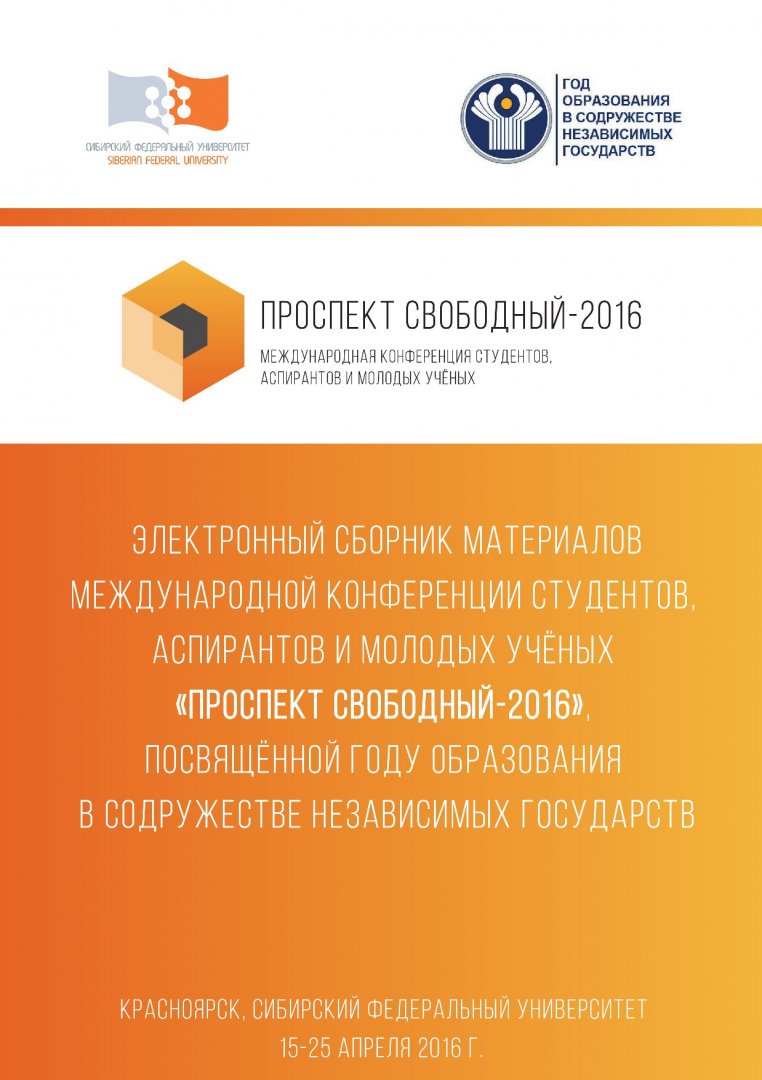 СИБИРСКИЙ ФЕДЕРАЛЬНЫЙ УНИВЕРСИТЕТ
SIBERIAN FEDERAL UNIVERSITY

ГОД ОБРАЗОВАНИЯ В СОДРУЖЕСТВЕ НЕЗАВИСИМЫХ ГОСУДАРСТВ

ПРОСПЕКТ СВОБОДНЫЙ-2016
МЕЖДУНАРОДНАЯ КОНФЕРЕНЦИЯ СТУДЕНТОВ, АСПИРАНТОВ И МОЛОДЫХ УЧЁНЫХ

ЭЛЕКТРОННЫЙ СБОРНИК МАТЕРИАЛОВ МЕЖДУНАРОДНОЙ КОНФЕРЕНЦИИ СТУДЕНТОВ, АСПИРАНТОВ И МОЛОДЫХ УЧЁНЫХ «ПРОСПЕКТ СВОБОДНЫЙ-2016», ПОСВЯЩЁННОЙ ГОДУ ОБРАЗОВАНИЯ В СОДРУЖЕСТВЕ НЕЗАВИСИМЫХ ГОСУДАРСТВ

КРАСНОЯРСК, СИБИРСКИЙ ФЕДЕРАЛЬНЫЙ УНИВЕРСИТЕТ
15-25 АПРЕЛЯ 2016 Г.